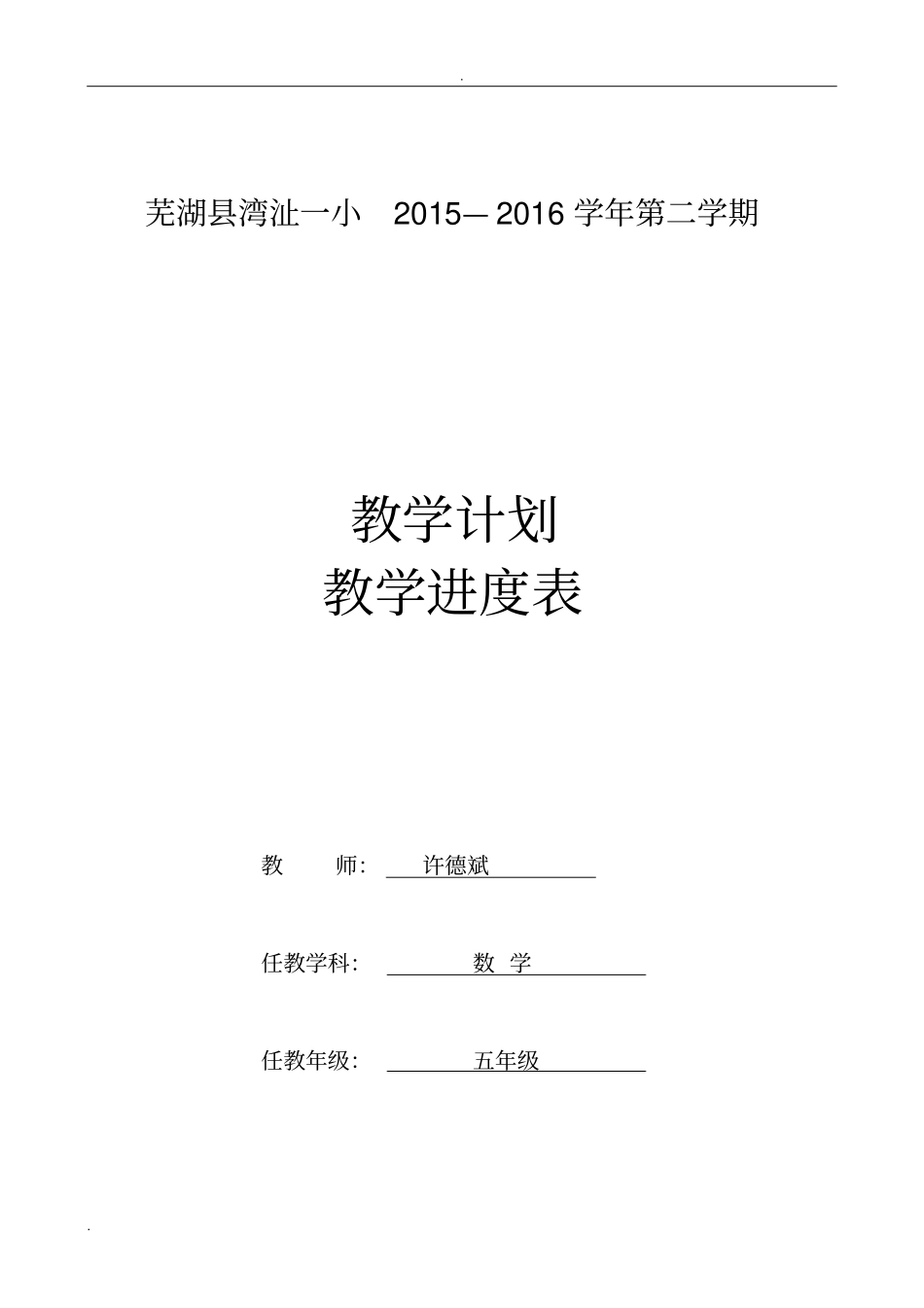 .

芜湖县湾沚一小　2015—2016 学年第二学期

教学计划
教学进度表

教　　师：　许德斌

任教学科：　数　学

任教年级：　五年级

.